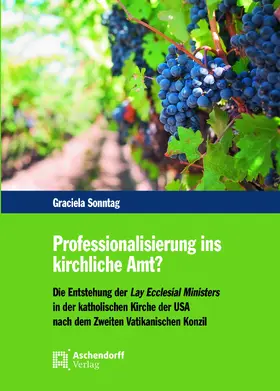 Graciela Sonntag

Professionalisierung ins kirchliche Amt?

Die Entstehung der Lay Ecclesial Ministers in der katholischen Kirche der USA nach dem Zweiten Vatikanischen Konzil

Aschendorff Verlag